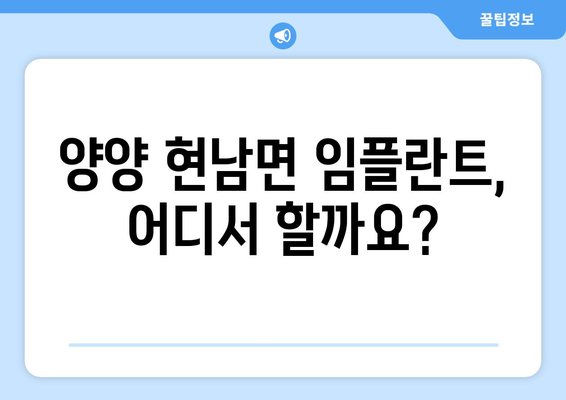 꿀팁정보

양양 현남면 임플란트, 어디서 할까요?